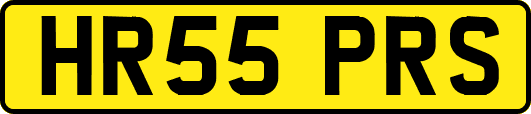 HR55 PRS